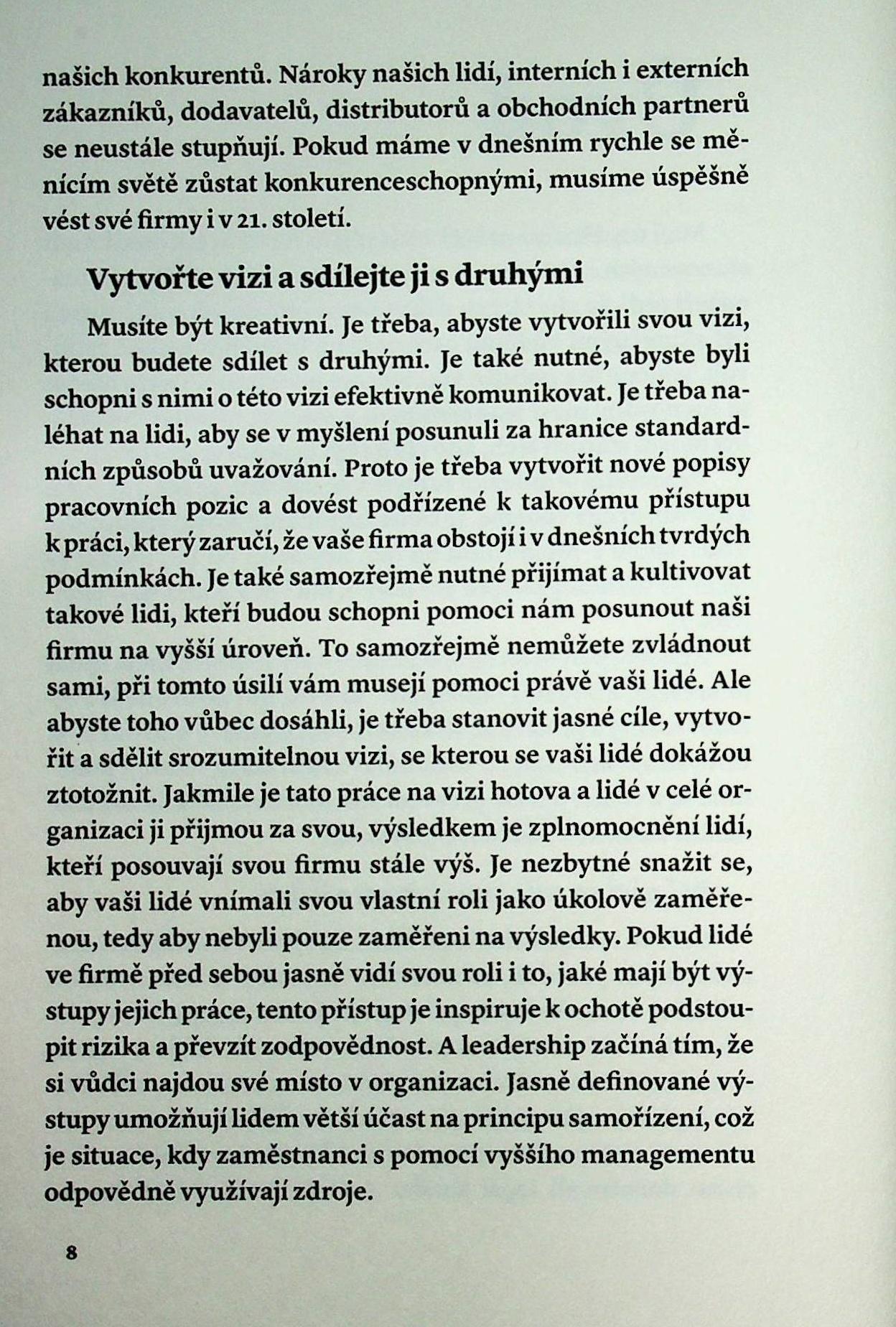 našich konkurentů. Nároky našich lidí, interních i externích zákazníků, dodavatelů, distributorů a obchodních partnerů se neustále stupňují. Pokud máme v dnešním rychle se měnícím světě zůstat konkurenceschopnými, musíme úspěšně vést své firmy i v 21. století.

Vytvořte vizi a sdílejte ji s druhými

Musíte být kreativní. Je třeba, abyste vytvořili svou vizi, kterou budete sdílet s druhými. Je také nutné, abyste byli schopni s nimi o této vizi efektivně komunikovat. Je třeba naléhat na lidi, aby se v myšlení posunuli za hranice standardních způsobů uvažování. Proto je třeba vytvořit nové popisy pracovních pozic a dovést podřízené k takovému přístupu k práci, který zaručí, že vaše firma obstojí i v dnešních tvrdých podmínkách. Je také samozřejmě nutné přijímat a kultivovat takové lidi, kteří budou schopni pomoci nám posunout naši firmu na vyšší úroveň. To samozřejmě nemůžete zvládnout sami, při tomto úsilí vám musejí pomoci právě vaši lidé. Ale abyste toho vůbec dosáhli, je třeba stanovit jasné cíle, vytvořit a sdělit srozumitelnou vizi, se kterou se vaši lidé dokážou ztotožnit. Jakmile je tato práce na vizi hotova a lidé v celé organizaci ji přijmou za svou, výsledkem je zplnomocnění lidí, kteří posouvají svou firmu stále výš. Je nezbytné snažit se, aby vaši lidé vnímali svou vlastní roli jako úkolově zaměřenou, tedy aby nebyli pouze zaměřeni na výsledky. Pokud lidé ve firmě před sebou jasně vidí svou roli i to, jaké mají být výstupy jejich práce, tento přístup je inspiruje k ochotě podstoupit rizika a převzít zodpovědnost. A leadership začíná tím, že si vůdci najdou své místo v organizaci. Jasně definované výstupy umožňují lidem větší účast na principu samořízení, což je situace, kdy zaměstnanci s pomocí vyššího managementu odpovědně využívají zdroje.

8